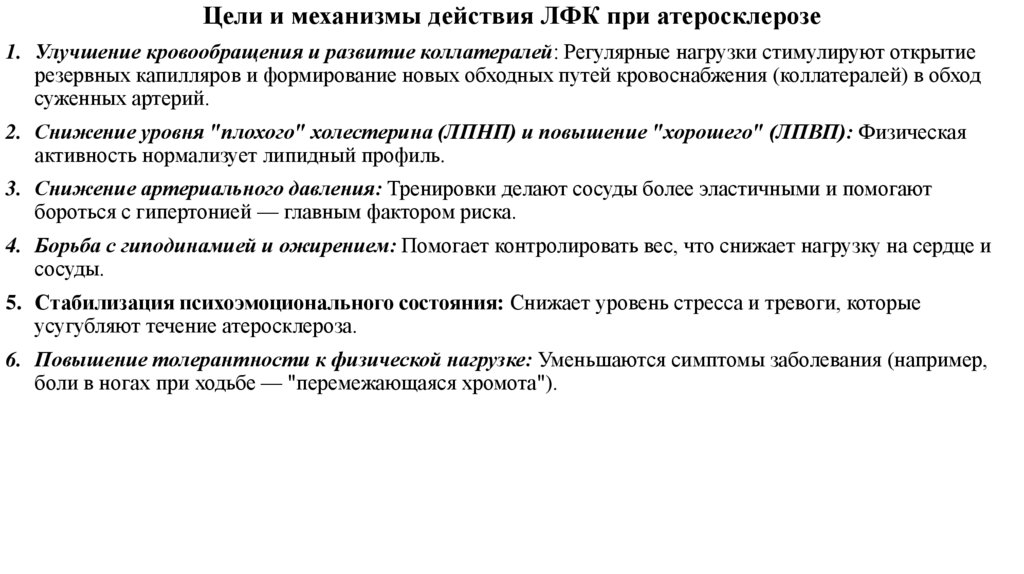 Цели и механизмы действия ЛФК при атеросклерозе

1. Улучшение кровообращения и развитие коллатералей: Регулярные нагрузки стимулируют открытие резервных капилляров и формирование новых обходных путей кровоснабжения (коллатералей) в обход суженных артерий.

2. Снижение уровня "плохого" холестерина (ЛПНП) и повышение "хорошего" (ЛПВП): Физическая активность нормализует липидный профиль.

3. Снижение артериального давления: Тренировки делают сосуды более эластичными и помогают бороться с гипертонией — главным фактором риска.

4. Борьба с гиподинамией и ожирением: Помогает контролировать вес, что снижает нагрузку на сердце и сосуды.

5. Стабилизация психоэмоционального состояния: Снижает уровень стресса и тревоги, которые усугубляют течение атеросклероза.

6. Повышение толерантности к физической нагрузке: Уменьшаются симптомы заболевания (например, боли в ногах при ходьбе — "перемежающаяся хромота").